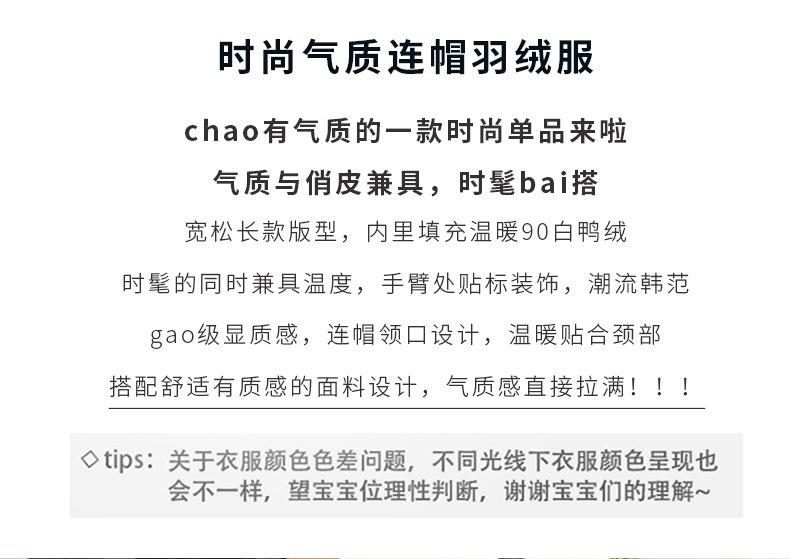 时尚气质连帽羽绒服

chao有气质的一款时尚单品来啦

气质与俏皮兼具，时髦bai搭

宽松长款版型，内里填充温暖90白鸭绒

时髦的同时兼具温度，手臂处贴标装饰，潮流韩范

gao级显质感，连帽领口设计，温暖贴合颈部

搭配舒适有质感的面料设计，气质感直接拉满！！！

◇tips：关于衣服颜色色差问题，不同光线下衣服颜色呈现也会不一样，望宝宝位理性判断，谢谢宝宝们的理解~